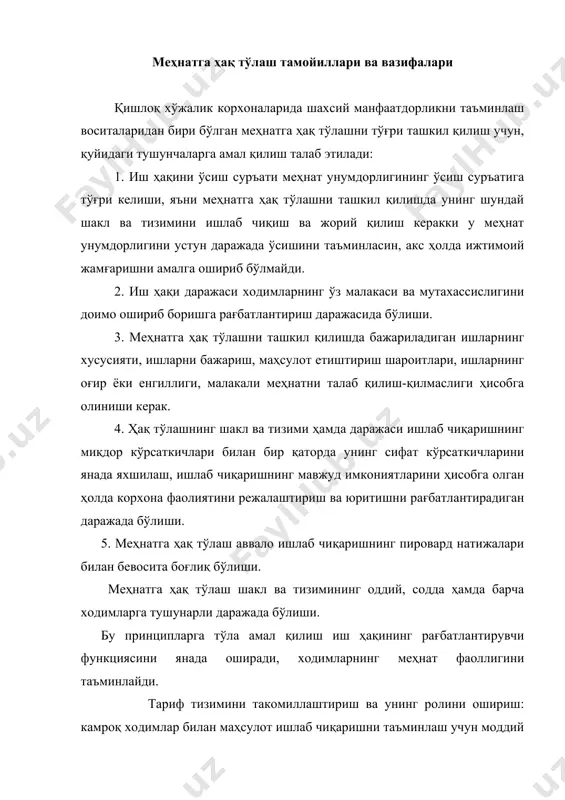 Меҳнатга ҳақ тўлаш тамойиллари ва вазифалари

Қишлоқ хўжалик корхоналарида шахсий манфаатдорликни таъминлаш воситаларидан бири бўлган меҳнатга ҳақ тўлашни тўғри ташкил қилиш учун, қуйидаги тушунчаларга амал қилиш талаб этилади:

1. Иш ҳақини ўсиш суръати меҳнат унумдорлигининг ўсиш суръатига тўғри келиши, яъни меҳнатга ҳақ тўлашни ташкил қилишда унинг шундай шакл ва тизимини ишлаб чиқиш ва жорий қилиш керакки у меҳнат унумдорлигини устун даражада ўсишини таъминласин, акс ҳолда ижтимоий жамғаришни амалга ошириб бўлмайди.

2. Иш ҳақи даражаси ходимларнинг ўз малакаси ва мутахассислигини доимо ошириб боришга рағбатлантириш даражасида бўлиши.

3. Меҳнатга ҳақ тўлашни ташкил қилишда бажариладиган ишларнинг хусусияти, ишларни бажариш, маҳсулот етиштириш шароитлари, ишларнинг оғир ёки енгиллиги, малакали меҳнатни талаб қилиш-қилмаслиги ҳисобга олиниши керак.

4. Ҳақ тўлашнинг шакл ва тизими ҳамда даражаси ишлаб чиқаришнинг миқдор кўрсаткичлари билан бир қаторда унинг сифат кўрсаткичларини янада яхшилаш, ишлаб чиқаришнинг мавжуд имкониятларини ҳисобга олган ҳолда корхона фаолиятини режалаштириш ва юритишни рағбатлантирадиган даражада бўлиши.

5. Меҳнатга ҳақ тўлаш аввало ишлаб чиқаришнинг пировард натижалари билан бевосита боғлиқ бўлиши.

Меҳнатга ҳақ тўлаш шакл ва тизимининг оддий, содда ҳамда барча ходимларга тушунарли даражада бўлиши.

Бу принципларга тўла амал қилиш иш ҳақининг рағбатлантирувчи функциясини янада оширади, ходимларнинг меҳнат фаоллигини таъминлайди.

Тариф тизимини такомиллаштириш ва унинг ролини ошириш: камроқ ходимлар билан маҳсулот ишлаб чиқаришни таъминлаш учун моддий

FaylHub.uz